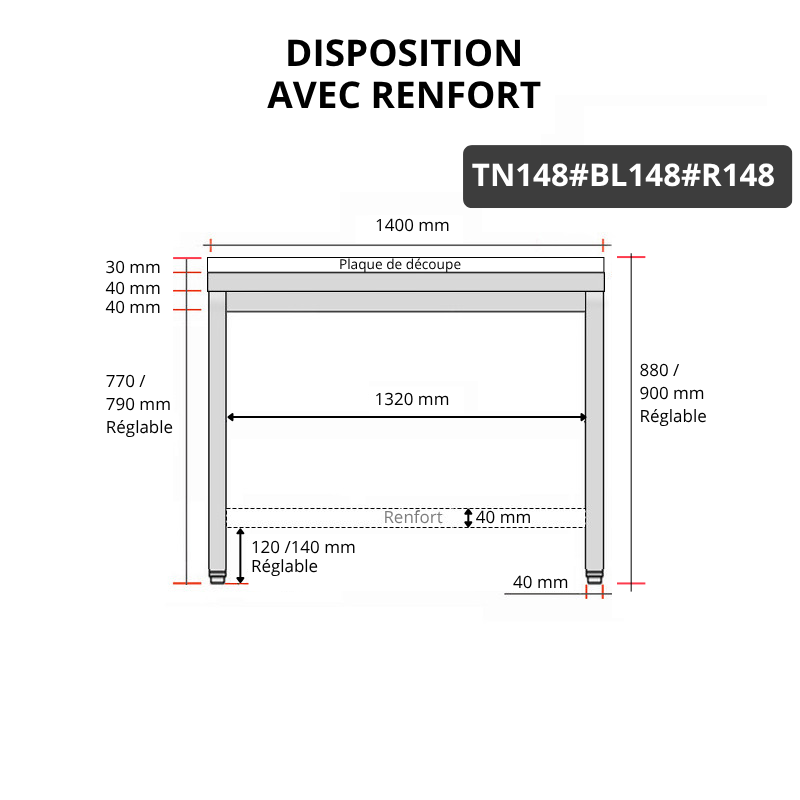 DISPOSITION
AVEC RENFORT

TN148#BL148#R148

1400 mm

30 mm
40 mm
40 mm

Plaque de découpe

770 /
790 mm
Réglable

1320 mm

880 /
900 mm
Réglable

Renfort
40 mm

120 /140 mm
Réglable

40 mm